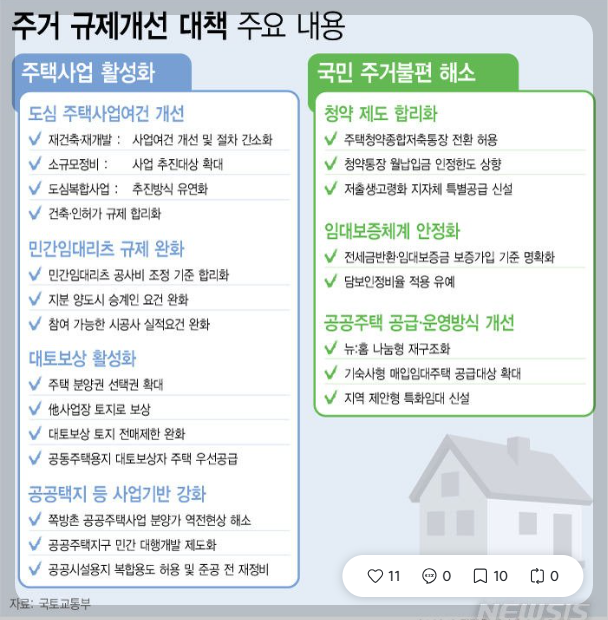 주거 규제개선 대책 주요 내용

주택사업 활성화

도심 주택사업여건 개선
재건축·재개발 : 사업여건 개선 및 절차 간소화
소규모정비 : 사업 추진대상 확대
도심복합사업 : 추진방식 유연화
건축·인허가 규제 합리화

민간임대리츠 규제 완화
민간임대리츠 공사비 조정 기준 합리화
지분 양도시 승계인 요건 완화
참여 가능한 시공사 실적요건 완화

대토보상 활성화
주택 분양권 선택권 확대
他사업장 토지로 보상
대토보상 토지 전매제한 완화
공동주택용지 대토보상자 주택 우선공급

공공택지 등 사업기반 강화
쪽방촌 공공주택사업 분양가 역전현상 해소
공공주택지구 민간 대행개발 제도화
공공시설용지 복합용도 허용 및 준공 전 재정비

국민 주거불편 해소

청약 제도 합리화
주택청약종합저축통장 전환 허용
청약통장 월납입금 인정한도 상향
저출생고령화 지자체 특별공급 신설

임대보증체계 안정화
전세금반환·임대보증금 보증가입 기준 명확화
담보인정비율 적용 유예

공공주택 공급·운영방식 개선
뉴:홈 나눔형 재구조화
기숙사형 매입임대주택 공급대상 확대
지역 제안형 특화임대 신설

11 0 10 0

자료: 국토교통부

NEWSIS